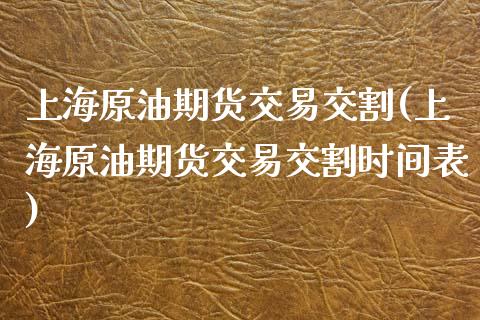 上海原油期货交易交割(上海原油期货交易交割时间表)